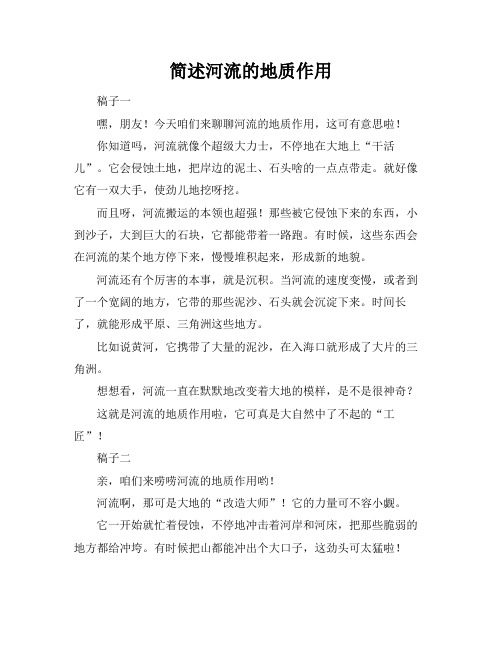 简述河流的地质作用

稿子一

嘿，朋友！今天咱们来聊聊河流的地质作用，这可有意思啦！

你知道吗，河流就像个超级大力士，不停地在大地上“干活儿”。它会侵蚀土地，把岸边的泥土、石头啥的一点点带走。就好像它有一双大手，使劲儿地挖呀挖。

而且呀，河流搬运的本领也超强！那些被它侵蚀下来的东西，小到沙子，大到巨大的石块，它都能带着一路跑。有时候，这些东西会在河流的某个地方停下来，慢慢堆积起来，形成新的地貌。

河流还有个厉害的本事，就是沉积。当河流的速度变慢，或者到了一个宽阔的地方，它带的那些泥沙、石头就会沉淀下来。时间长了，就能形成平原、三角洲这些地方。

比如说黄河，它携带了大量的泥沙，在入海口就形成了大片的三角洲。

想想看，河流一直在默默地改变着大地的模样，是不是很神奇？

这就是河流的地质作用啦，它可真是大自然中了不起的“工匠”！

稿子二

亲，咱们来唠唠河流的地质作用哟！

河流啊，那可是大地的“改造大师”！它的力量可不容小觑。

它一开始就忙着侵蚀，不停地冲击着河岸和河床，把那些脆弱的地方都给冲垮。有时候把山都能冲出个大口子，这劲头可太猛啦！